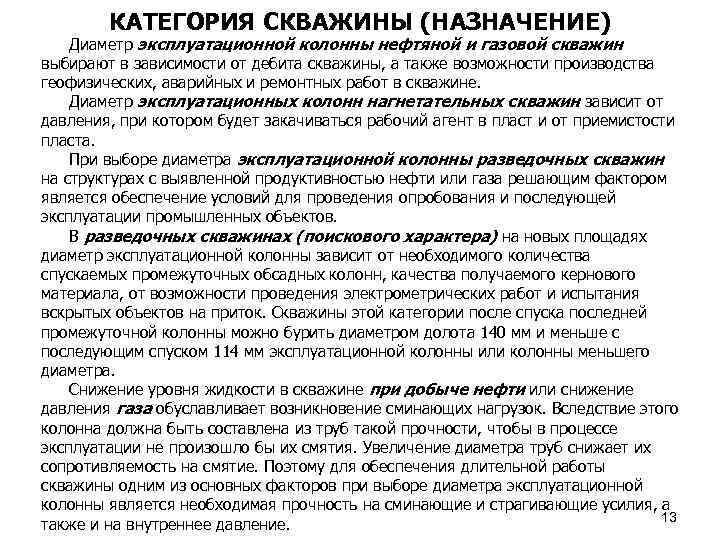 КАТЕГОРИЯ СКВАЖИНЫ (НАЗНАЧЕНИЕ)

Диаметр эксплуатационной колонны нефтяной и газовой скважин выбирают в зависимости от дебита скважины, а также возможности производства геофизических, аварийных и ремонтных работ в скважине.

Диаметр эксплуатационных колонн нагнетательных скважин зависит от давления, при котором будет закачиваться рабочий агент в пласт и от приемистости пласта.

При выборе диаметра эксплуатационной колонны разведочных скважин на структурах с выявленной продуктивностью нефти или газа решающим фактором является обеспечение условий для проведения опробования и последующей эксплуатации промышленных объектов.

В разведочных скважинах (поискового характера) на новых площадях диаметр эксплуатационной колонны зависит от необходимого количества спускаемых промежуточных обсадных колонн, качества получаемого кернового материала, от возможности проведения электрометрических работ и испытания вскрытых объектов на приток. Скважины этой категории после спуска последней промежуточной колонны можно бурить диаметром долота 140 мм и меньше с последующим спуском 114 мм эксплуатационной колонны или колонны меньшего диаметра.

Снижение уровня жидкости в скважине при добыче нефти или снижение давления газа обуславливает возникновение сминающих нагрузок. Вследствие этого колонна должна быть составлена из труб такой прочности, чтобы в процессе эксплуатации не произошло бы их смятия. Увеличение диаметра труб снижает их сопротивляемость на смятие. Поэтому для обеспечения длительной работы скважины одним из основных факторов при выборе диаметра эксплуатационной колонны является необходимая прочность на сминающие и страгивающие усилия, а также и на внутреннее давление.

13